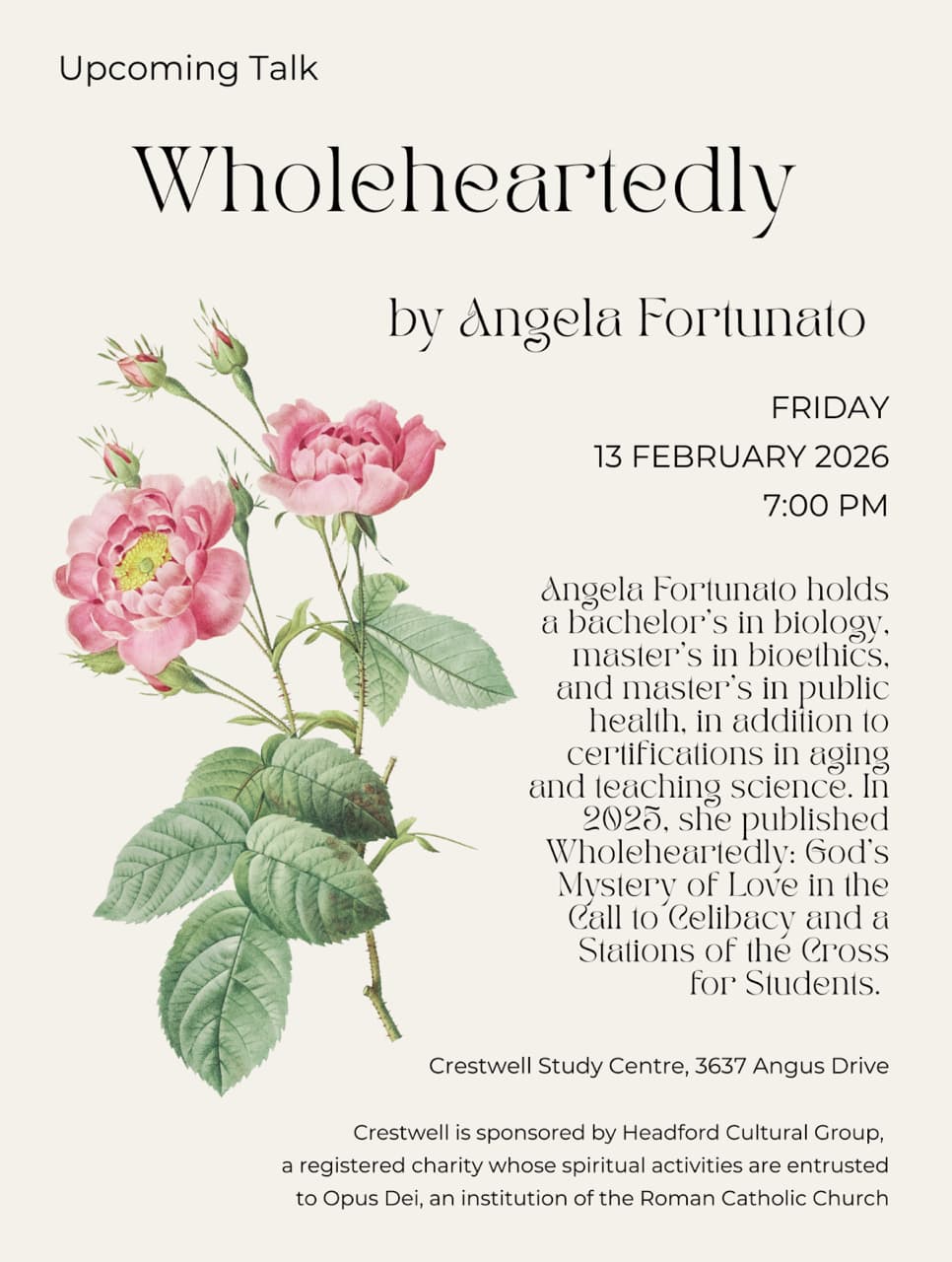 Upcoming Talk

Wholeheartedly

by Angela Fortunato

FRIDAY
13 FEBRUARY 2026
7:00 PM

Angela Fortunato holds a bachelor's in biology, master's in bioethics, and master's in public health, in addition to certifications in aging and teaching science. In 2025, she published Wholeheartedly: God's Mystery of Love in the Call to Celibacy and a Stations of the Cross for Students.

Crestwell Study Centre, 3637 Angus Drive

Crestwell is sponsored by Headford Cultural Group, a registered charity whose spiritual activities are entrusted to Opus Dei, an institution of the Roman Catholic Church